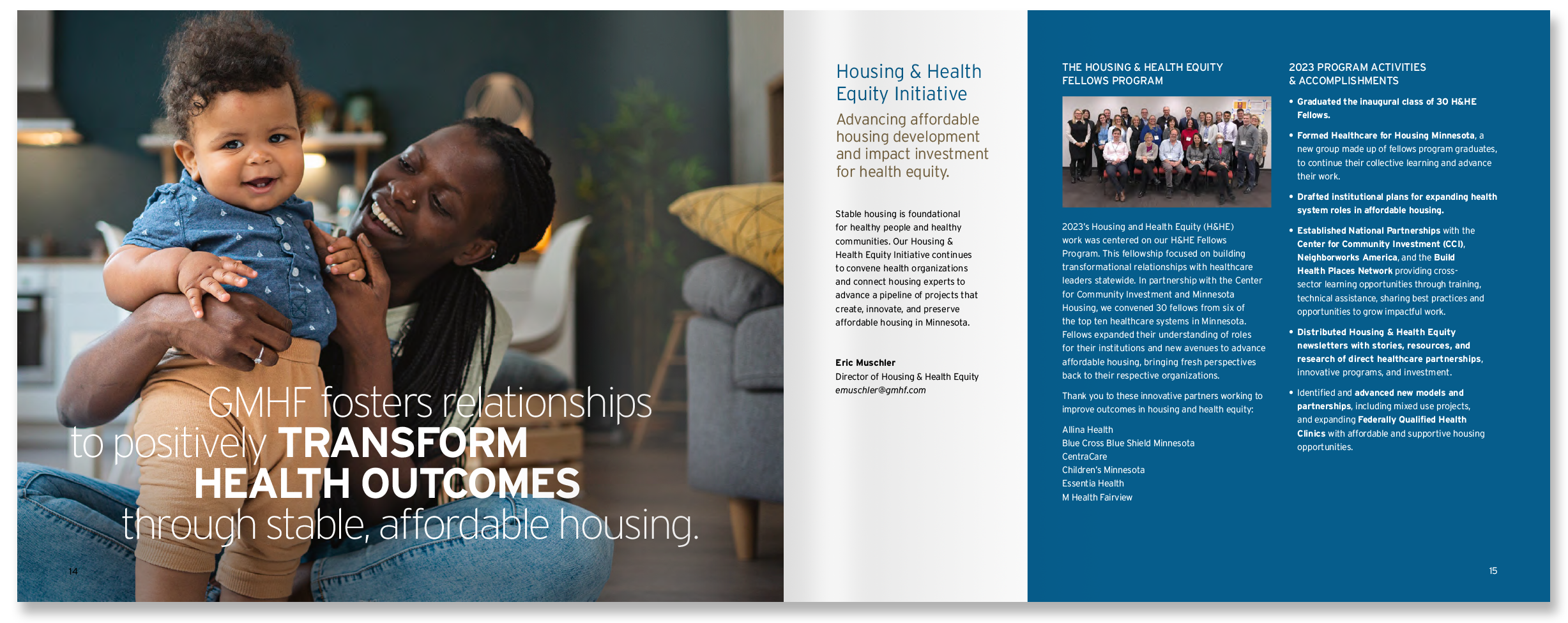 GMHF fosters relationships to positively TRANSFORM HEALTH OUTCOMES through stable, affordable housing.

14

Housing & Health Equity Initiative

Advancing affordable housing development and impact investment for health equity.

Stable housing is foundational for healthy people and healthy communities. Our Housing & Health Equity Initiative continues to convene health organizations and connect housing experts to advance a pipeline of projects that create, innovate, and preserve affordable housing in Minnesota.

Eric Muschler
Director of Housing & Health Equity
emuschler@gmhf.com

THE HOUSING & HEALTH EQUITY FELLOWS PROGRAM

2023's Housing and Health Equity (H&HE) work was centered on our H&HE Fellows Program. This fellowship focused on building transformational relationships with healthcare leaders statewide. In partnership with the Center for Community Investment and Minnesota Housing, we convened 30 fellows from six of the top ten healthcare systems in Minnesota. Fellows expanded their understanding of roles for their institutions and new avenues to advance affordable housing, bringing fresh perspectives back to their respective organizations.

Thank you to these innovative partners working to improve outcomes in housing and health equity:

Allina Health
Blue Cross Blue Shield Minnesota
CentraCare
Children's Minnesota
Essentia Health
M Health Fairview

2023 PROGRAM ACTIVITIES & ACCOMPLISHMENTS

• Graduated the inaugural class of 30 H&HE Fellows.
• Formed Healthcare for Housing Minnesota, a new group made up of fellows program graduates, to continue their collective learning and advance their work.
• Drafted institutional plans for expanding health system roles in affordable housing.
• Established National Partnerships with the Center for Community Investment (CCI), Neighborworks America, and the Build Health Places Network providing cross-sector learning opportunities through training, technical assistance, sharing best practices and opportunities to grow impactful work.
• Distributed Housing & Health Equity newsletters with stories, resources, and research of direct healthcare partnerships, innovative programs, and investment.
• Identified and advanced new models and partnerships, including mixed use projects, and expanding Federally Qualified Health Clinics with affordable and supportive housing opportunities.

15